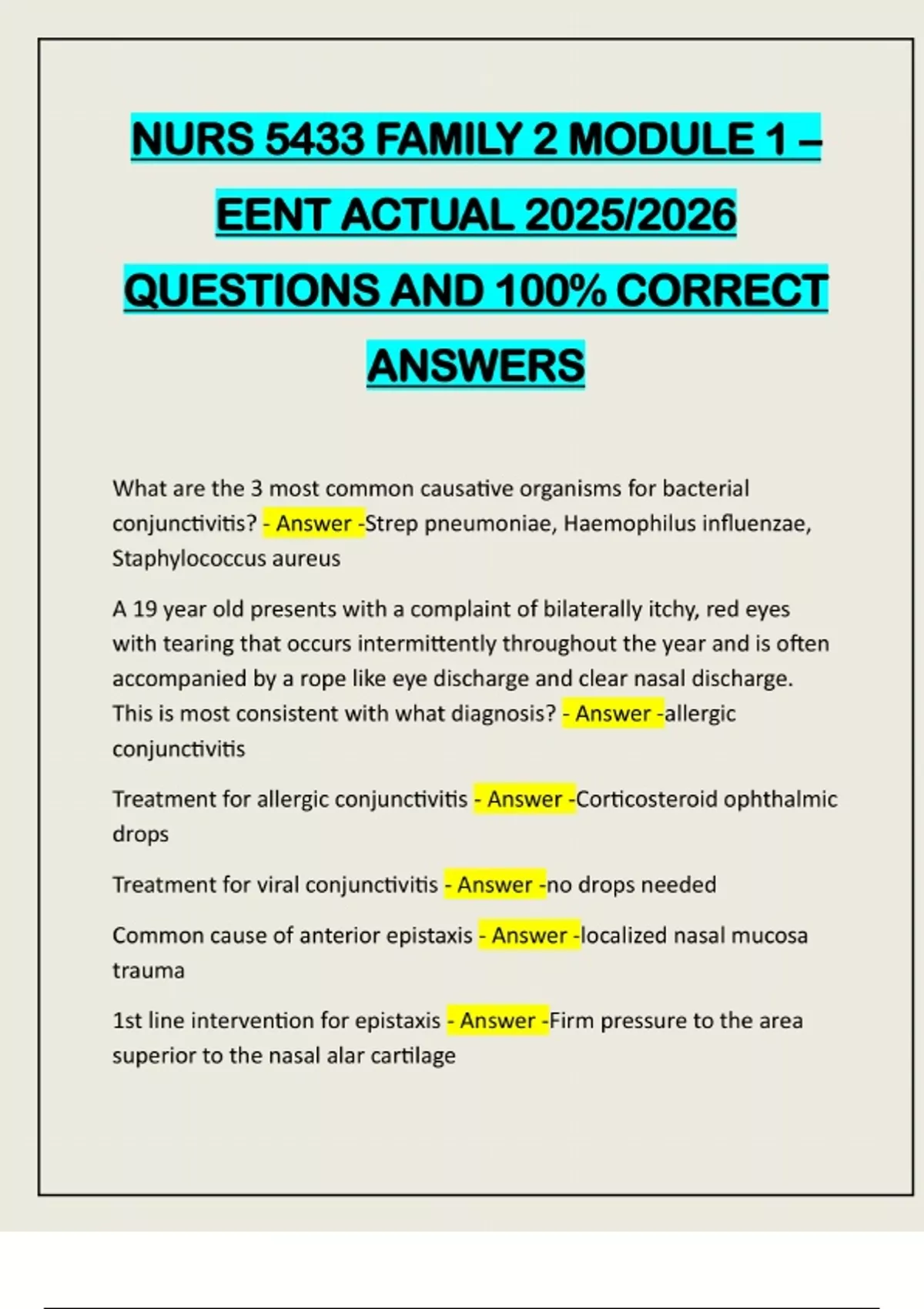 NURS 5433 FAMILY 2 MODULE 1 – EENT ACTUAL 2025/2026 QUESTIONS AND 100% CORRECT ANSWERS

What are the 3 most common causative organisms for bacterial conjunctivitis? - Answer -Strep pneumoniae, Haemophilus influenzae, Staphylococcus aureus

A 19 year old presents with a complaint of bilaterally itchy, red eyes with tearing that occurs intermittently throughout the year and is often accompanied by a rope like eye discharge and clear nasal discharge. This is most consistent with what diagnosis? - Answer -allergic conjunctivitis

Treatment for allergic conjunctivitis - Answer -Corticosteroid ophthalmic drops

Treatment for viral conjunctivitis - Answer -no drops needed

Common cause of anterior epistaxis - Answer -localized nasal mucosa trauma

1st line intervention for epistaxis - Answer -Firm pressure to the area superior to the nasal alar cartilage